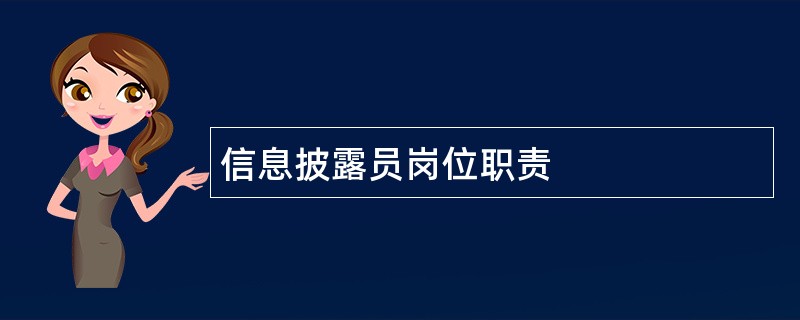 信息披露员岗位职责